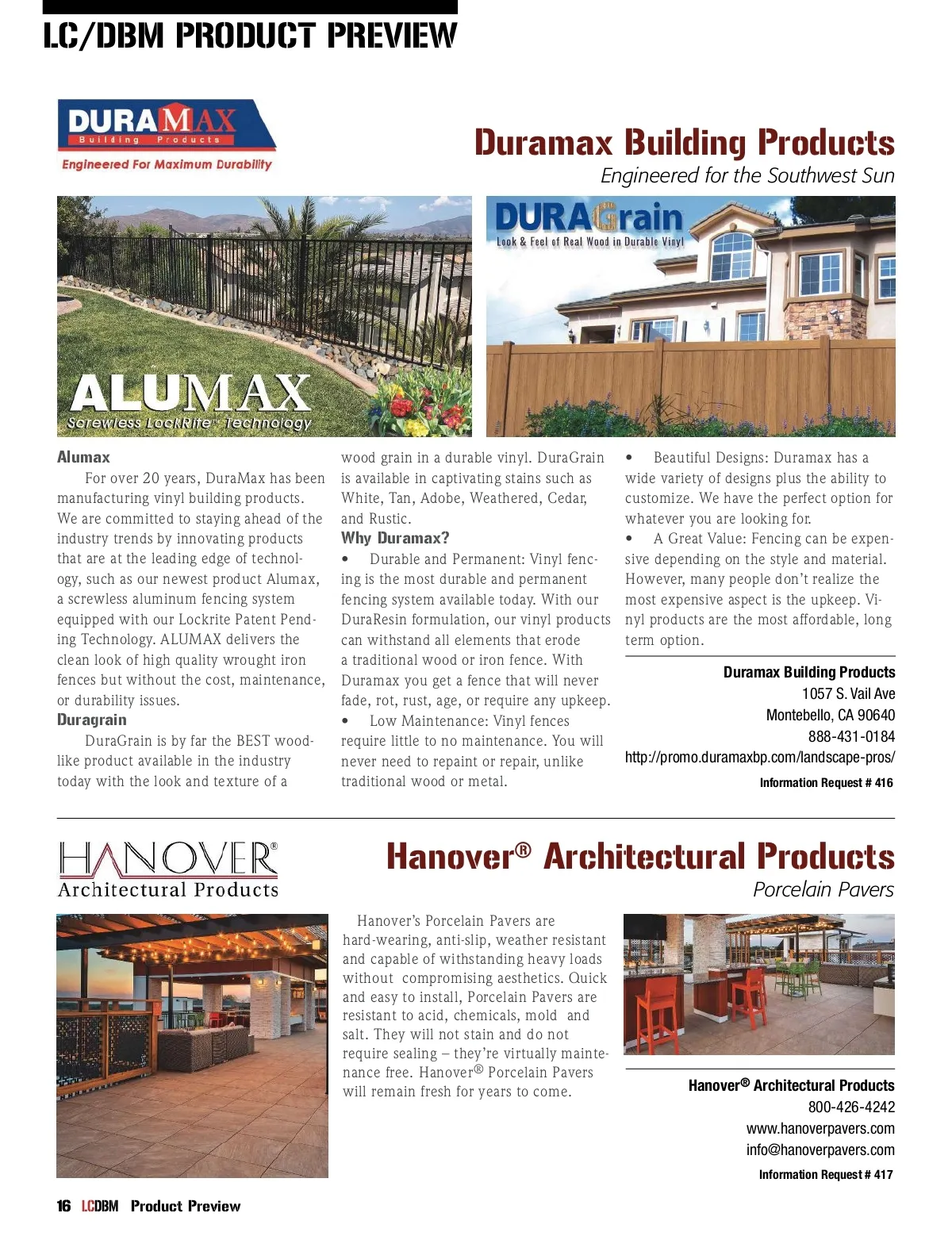 LC/DBM PRODUCT PREVIEW

DURAMAX Building Products
Engineered For Maximum Durability

Duramax Building Products
Engineered for the Southwest Sun

ALUMAX
Screwless LockRite™ Technology

DURAGrain
Look & Feel of Real Wood in Durable Vinyl

Alumax

For over 20 years, DuraMax has been manufacturing vinyl building products. We are committed to staying ahead of the industry trends by innovating products that are at the leading edge of technology, such as our newest product Alumax, a screwless aluminum fencing system equipped with our Lockrite Patent Pending Technology. ALUMAX delivers the clean look of high quality wrought iron fences but without the cost, maintenance, or durability issues.

Duragrain

DuraGrain is by far the BEST wood-like product available in the industry today with the look and texture of a wood grain in a durable vinyl. DuraGrain is available in captivating stains such as White, Tan, Adobe, Weathered, Cedar, and Rustic.

Why Duramax?

• Durable and Permanent: Vinyl fencing is the most durable and permanent fencing system available today. With our DuraResin formulation, our vinyl products can withstand all elements that erode a traditional wood or iron fence. With Duramax you get a fence that will never fade, rot, rust, age, or require any upkeep.

• Low Maintenance: Vinyl fences require little to no maintenance. You will never need to repaint or repair, unlike traditional wood or metal.

• Beautiful Designs: Duramax has a wide variety of designs plus the ability to customize. We have the perfect option for whatever you are looking for.

• A Great Value: Fencing can be expensive depending on the style and material. However, many people don't realize the most expensive aspect is the upkeep. Vinyl products are the most affordable, long term option.

Duramax Building Products
1057 S. Vail Ave
Montebello, CA 90640
888-431-0184
http://promo.duramaxbp.com/landscape-pros/
Information Request # 416

HANOVER®
Architectural Products

Hanover® Architectural Products
Porcelain Pavers

Hanover's Porcelain Pavers are hard-wearing, anti-slip, weather resistant and capable of withstanding heavy loads without compromising aesthetics. Quick and easy to install, Porcelain Pavers are resistant to acid, chemicals, mold and salt. They will not stain and do not require sealing – they're virtually maintenance free. Hanover® Porcelain Pavers will remain fresh for years to come.

Hanover® Architectural Products
800-426-4242
www.hanoverpavers.com
info@hanoverpavers.com
Information Request # 417

16 LCDBM Product Preview